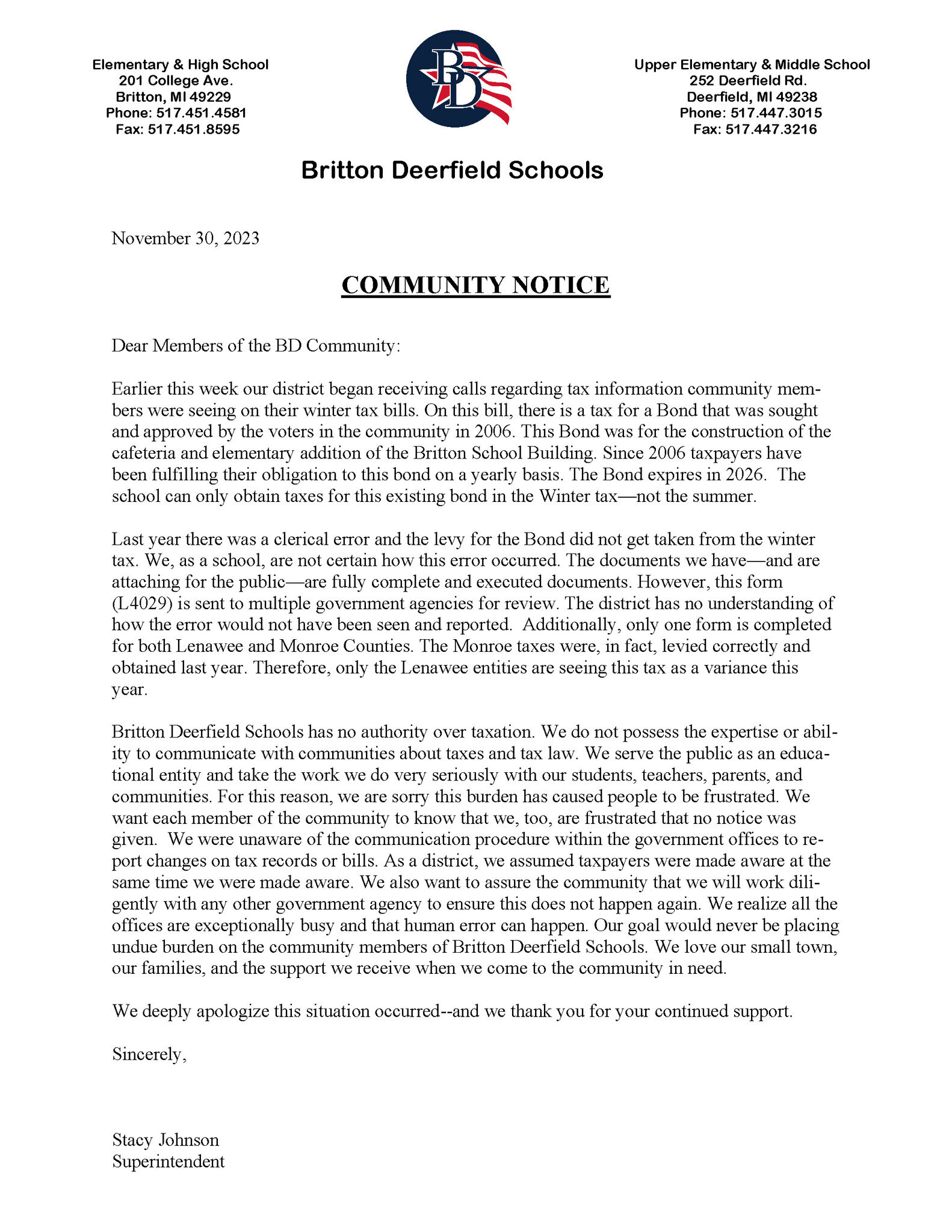 Elementary & High School
201 College Ave.
Britton, MI 49229
Phone: 517.451.4581
Fax: 517.451.8595

BD

Upper Elementary & Middle School
252 Deerfield Rd.
Deerfield, MI 49238
Phone: 517.447.3015
Fax: 517.447.3216

Britton Deerfield Schools

November 30, 2023

COMMUNITY NOTICE

Dear Members of the BD Community:

Earlier this week our district began receiving calls regarding tax information community members were seeing on their winter tax bills. On this bill, there is a tax for a Bond that was sought and approved by the voters in the community in 2006. This Bond was for the construction of the cafeteria and elementary addition of the Britton School Building. Since 2006 taxpayers have been fulfilling their obligation to this bond on a yearly basis. The Bond expires in 2026. The school can only obtain taxes for this existing bond in the Winter tax—not the summer.

Last year there was a clerical error and the levy for the Bond did not get taken from the winter tax. We, as a school, are not certain how this error occurred. The documents we have—and are attaching for the public—are fully complete and executed documents. However, this form (L4029) is sent to multiple government agencies for review. The district has no understanding of how the error would not have been seen and reported. Additionally, only one form is completed for both Lenawee and Monroe Counties. The Monroe taxes were, in fact, levied correctly and obtained last year. Therefore, only the Lenawee entities are seeing this tax as a variance this year.

Britton Deerfield Schools has no authority over taxation. We do not possess the expertise or ability to communicate with communities about taxes and tax law. We serve the public as an educational entity and take the work we do very seriously with our students, teachers, parents, and communities. For this reason, we are sorry this burden has caused people to be frustrated. We want each member of the community to know that we, too, are frustrated that no notice was given. We were unaware of the communication procedure within the government offices to report changes on tax records or bills. As a district, we assumed taxpayers were made aware at the same time we were made aware. We also want to assure the community that we will work diligently with any other government agency to ensure this does not happen again. We realize all the offices are exceptionally busy and that human error can happen. Our goal would never be placing undue burden on the community members of Britton Deerfield Schools. We love our small town, our families, and the support we receive when we come to the community in need.

We deeply apologize this situation occurred--and we thank you for your continued support.

Sincerely,

Stacy Johnson
Superintendent